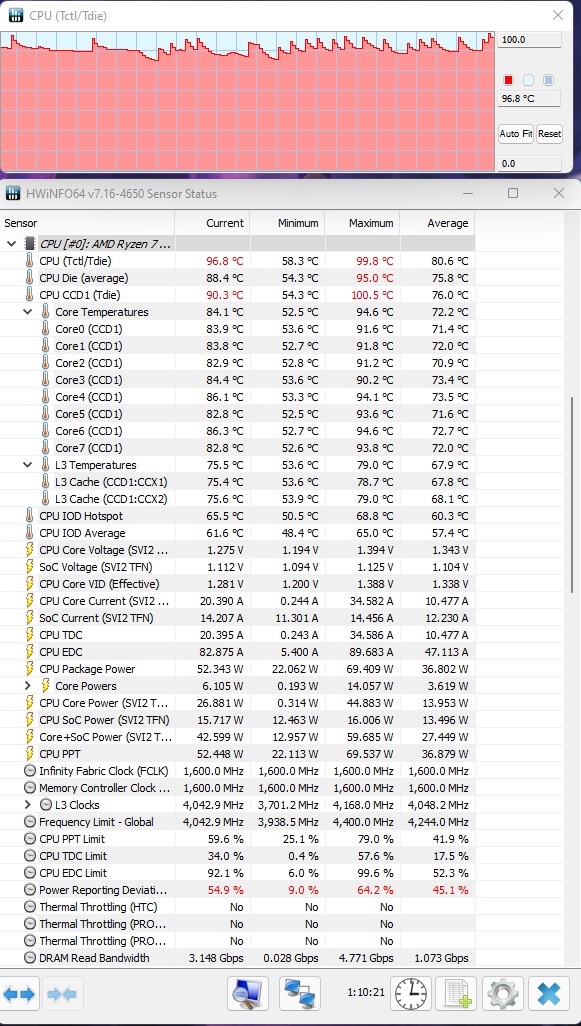 CPU (Tctl/Tdie)

100.0

96.8 °C

Auto Fit Reset

0.0

HWiNFO64 v7.16-4650 Sensor Status

| Sensor | Current | Minimum | Maximum | Average |
|---|---|---|---|---|
| CPU [#0]: AMD Ryzen 7 ... | | | | |
| CPU (Tctl/Tdie) | 96.8 °C | 58.3 °C | 99.8 °C | 80.6 °C |
| CPU Die (average) | 88.4 °C | 54.3 °C | 95.0 °C | 75.8 °C |
| CPU CCD1 (Tdie) | 90.3 °C | 54.3 °C | 100.5 °C | 76.0 °C |
| Core Temperatures | 84.1 °C | 52.5 °C | 94.6 °C | 72.2 °C |
| Core0 (CCD1) | 83.9 °C | 53.6 °C | 91.6 °C | 71.4 °C |
| Core1 (CCD1) | 83.8 °C | 52.7 °C | 91.8 °C | 72.0 °C |
| Core2 (CCD1) | 82.9 °C | 52.8 °C | 91.2 °C | 70.9 °C |
| Core3 (CCD1) | 84.4 °C | 53.6 °C | 90.2 °C | 73.4 °C |
| Core4 (CCD1) | 86.1 °C | 53.3 °C | 94.1 °C | 73.5 °C |
| Core5 (CCD1) | 82.8 °C | 52.5 °C | 93.6 °C | 71.6 °C |
| Core6 (CCD1) | 86.3 °C | 52.7 °C | 94.6 °C | 72.7 °C |
| Core7 (CCD1) | 82.8 °C | 52.6 °C | 93.8 °C | 72.0 °C |
| L3 Temperatures | 75.5 °C | 53.6 °C | 79.0 °C | 67.9 °C |
| L3 Cache (CCD1:CCX1) | 75.4 °C | 53.6 °C | 78.7 °C | 67.8 °C |
| L3 Cache (CCD1:CCX2) | 75.6 °C | 53.9 °C | 79.0 °C | 68.1 °C |
| CPU IOD Hotspot | 65.5 °C | 50.5 °C | 68.8 °C | 60.3 °C |
| CPU IOD Average | 61.6 °C | 48.4 °C | 65.0 °C | 57.4 °C |
| CPU Core Voltage (SVI2 ... | 1.275 V | 1.194 V | 1.394 V | 1.343 V |
| SoC Voltage (SVI2 TFN) | 1.112 V | 1.094 V | 1.125 V | 1.104 V |
| CPU Core VID (Effective) | 1.281 V | 1.200 V | 1.388 V | 1.338 V |
| CPU Core Current (SVI2 ... | 20.390 A | 0.244 A | 34.582 A | 10.477 A |
| SoC Current (SVI2 TFN) | 14.207 A | 11.301 A | 14.456 A | 12.230 A |
| CPU TDC | 20.395 A | 0.243 A | 34.586 A | 10.477 A |
| CPU EDC | 82.875 A | 5.400 A | 89.683 A | 47.113 A |
| CPU Package Power | 52.343 W | 22.062 W | 69.409 W | 36.802 W |
| Core Powers | 6.105 W | 0.193 W | 14.057 W | 3.619 W |
| CPU Core Power (SVI2 T... | 26.881 W | 0.314 W | 44.883 W | 13.953 W |
| CPU SoC Power (SVI2 TFN) | 15.717 W | 12.463 W | 16.006 W | 13.496 W |
| Core+SoC Power (SVI2 T... | 42.599 W | 12.957 W | 59.685 W | 27.449 W |
| CPU PPT | 52.448 W | 22.113 W | 69.537 W | 36.879 W |
| Infinity Fabric Clock (FCLK) | 1,600.0 MHz | 1,600.0 MHz | 1,600.0 MHz | 1,600.0 MHz |
| Memory Controller Clock ... | 1,600.0 MHz | 1,600.0 MHz | 1,600.0 MHz | 1,600.0 MHz |
| L3 Clocks | 4,042.9 MHz | 3,701.2 MHz | 4,168.0 MHz | 4,048.2 MHz |
| Frequency Limit - Global | 4,042.9 MHz | 3,938.5 MHz | 4,400.0 MHz | 4,244.0 MHz |
| CPU PPT Limit | 59.6 % | 25.1 % | 79.0 % | 41.9 % |
| CPU TDC Limit | 34.0 % | 0.4 % | 57.6 % | 17.5 % |
| CPU EDC Limit | 92.1 % | 6.0 % | 99.6 % | 52.3 % |
| Power Reporting Deviati... | 54.9 % | 9.0 % | 64.2 % | 45.1 % |
| Thermal Throttling (HTC) | No | No | No | |
| Thermal Throttling (PRO... | No | No | No | |
| Thermal Throttling (PRO... | No | No | No | |
| DRAM Read Bandwidth | 3.148 Gbps | 0.028 Gbps | 4.771 Gbps | 1.073 Gbps |

1:10:21